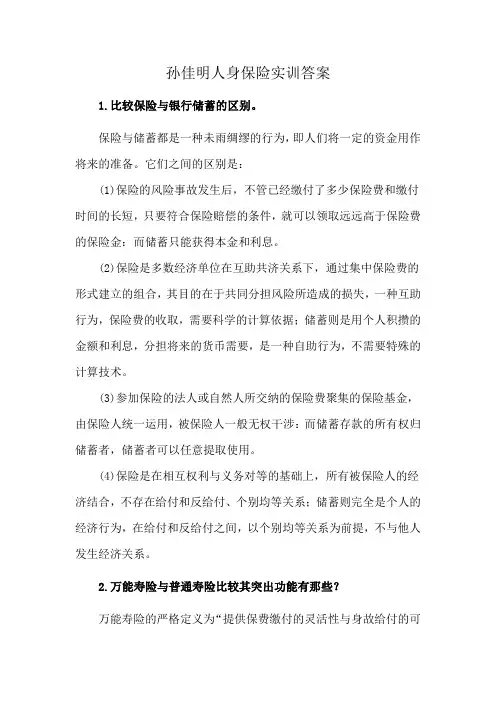 孙佳明人身保险实训答案

1.比较保险与银行储蓄的区别。

保险与储蓄都是一种未雨绸缪的行为，即人们将一定的资金用作将来的准备。它们之间的区别是：

(1)保险的风险事故发生后，不管已经缴付了多少保险费和缴付时间的长短，只要符合保险赔偿的条件，就可以领取远远高于保险费的保险金；而储蓄只能获得本金和利息。

(2)保险是多数经济单位在互助共济关系下，通过集中保险费的形式建立的组合，其目的在于共同分担风险所造成的损失，一种互助行为，保险费的收取，需要科学的计算依据；储蓄则是用个人积攒的金额和利息，分担将来的货币需要，是一种自助行为，不需要特殊的计算技术。

(3)参加保险的法人或自然人所交纳的保险费聚集的保险基金，由保险人统一运用，被保险人一般无权干涉；而储蓄存款的所有权归储蓄者，储蓄者可以任意提取使用。

(4)保险是在相互权利与义务对等的基础上，所有被保险人的经济结合，不存在给付和反给付、个别均等关系；储蓄则完全是个人的经济行为，在给付和反给付之间，以个别均等关系为前提，不与他人发生经济关系。

2.万能寿险与普通寿险比较其突出功能有那些？

万能寿险的严格定义为“提供保费缴付的灵活性与身故给付的可